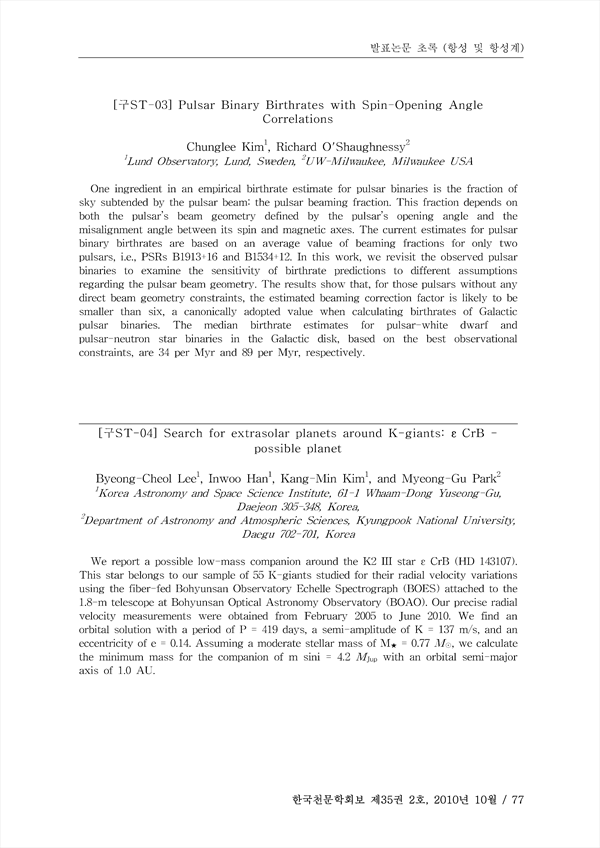 발표논문 초록 (항성 및 항성계)

[구ST-03] Pulsar Binary Birthrates with Spin-Opening Angle Correlations

Chunglee Kim$^1$, Richard O'Shaughnessy$^2$
$^1$Lund Observatory, Lund, Sweden, $^2$UW-Milwaukee, Milwaukee USA

One ingredient in an empirical birthrate estimate for pulsar binaries is the fraction of sky subtended by the pulsar beam: the pulsar beaming fraction. This fraction depends on both the pulsar's beam geometry defined by the pulsar's opening angle and the misalignment angle between its spin and magnetic axes. The current estimates for pulsar binary birthrates are based on an average value of beaming fractions for only two pulsars, i.e., PSRs B1913+16 and B1534+12. In this work, we revisit the observed pulsar binaries to examine the sensitivity of birthrate predictions to different assumptions regarding the pulsar beam geometry. The results show that, for those pulsars without any direct beam geometry constraints, the estimated beaming correction factor is likely to be smaller than six, a canonically adopted value when calculating birthrates of Galactic pulsar binaries. The median birthrate estimates for pulsar-white dwarf and pulsar-neutron star binaries in the Galactic disk, based on the best observational constraints, are 34 per Myr and 89 per Myr, respectively.

[구ST-04] Search for extrasolar planets around K-giants: ε CrB - possible planet

Byeong-Cheol Lee$^1$, Inwoo Han$^1$, Kang-Min Kim$^1$, and Myeong-Gu Park$^2$
$^1$Korea Astronomy and Space Science Institute, 61-1 Whaam-Dong Yuseong-Gu, Daejeon 305-348, Korea,
$^2$Department of Astronomy and Atmospheric Sciences, Kyungpook National University, Daegu 702-701, Korea

We report a possible low-mass companion around the K2 III star ε CrB (HD 143107). This star belongs to our sample of 55 K-giants studied for their radial velocity variations using the fiber-fed Bohyunsan Observatory Echelle Spectrograph (BOES) attached to the 1.8-m telescope at Bohyunsan Optical Astronomy Observatory (BOAO). Our precise radial velocity measurements were obtained from February 2005 to June 2010. We find an orbital solution with a period of P = 419 days, a semi-amplitude of K = 137 m/s, and an eccentricity of e = 0.14. Assuming a moderate stellar mass of $M_\star$ = 0.77 $M_\odot$, we calculate the minimum mass for the companion of m sini = 4.2 $M_{Jup}$ with an orbital semi-major axis of 1.0 AU.

한국천문학회보 제35권 2호, 2010년 10월 / 77